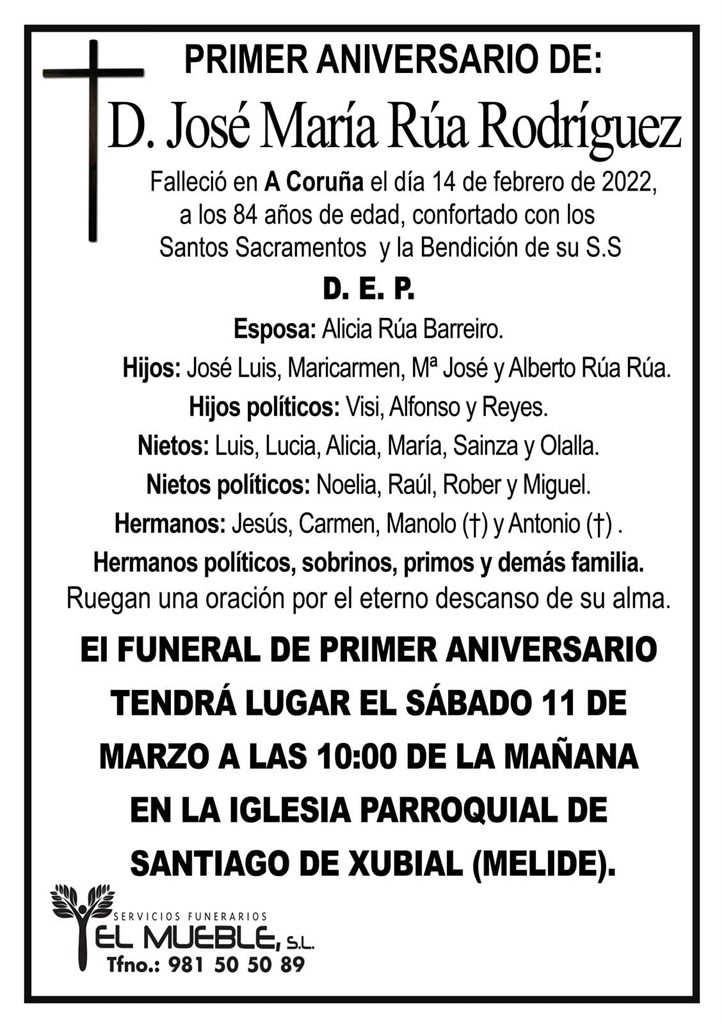 PRIMER ANIVERSARIO DE:

D. José María Rúa Rodríguez

Falleció en A Coruña el día 14 de febrero de 2022, a los 84 años de edad, confortado con los Santos Sacramentos y la Bendición de su S.S

D. E. P.

Esposa: Alicia Rúa Barreiro.
Hijos: José Luis, Maricarmen, Mª José y Alberto Rúa Rúa.
Hijos políticos: Visi, Alfonso y Reyes.
Nietos: Luis, Lucia, Alicia, María, Sainza y Olalla.
Nietos políticos: Noelia, Raúl, Rober y Miguel.
Hermanos: Jesús, Carmen, Manolo (†) y Antonio (†) .
Hermanos políticos, sobrinos, primos y demás familia.
Ruegan una oración por el eterno descanso de su alma.

El FUNERAL DE PRIMER ANIVERSARIO TENDRÁ LUGAR EL SÁBADO 11 DE MARZO A LAS 10:00 DE LA MAÑANA EN LA IGLESIA PARROQUIAL DE SANTIAGO DE XUBIAL (MELIDE).

SERVICIOS FUNERARIOS
EL MUEBLE, S.L.
Tfno.: 981 50 50 89